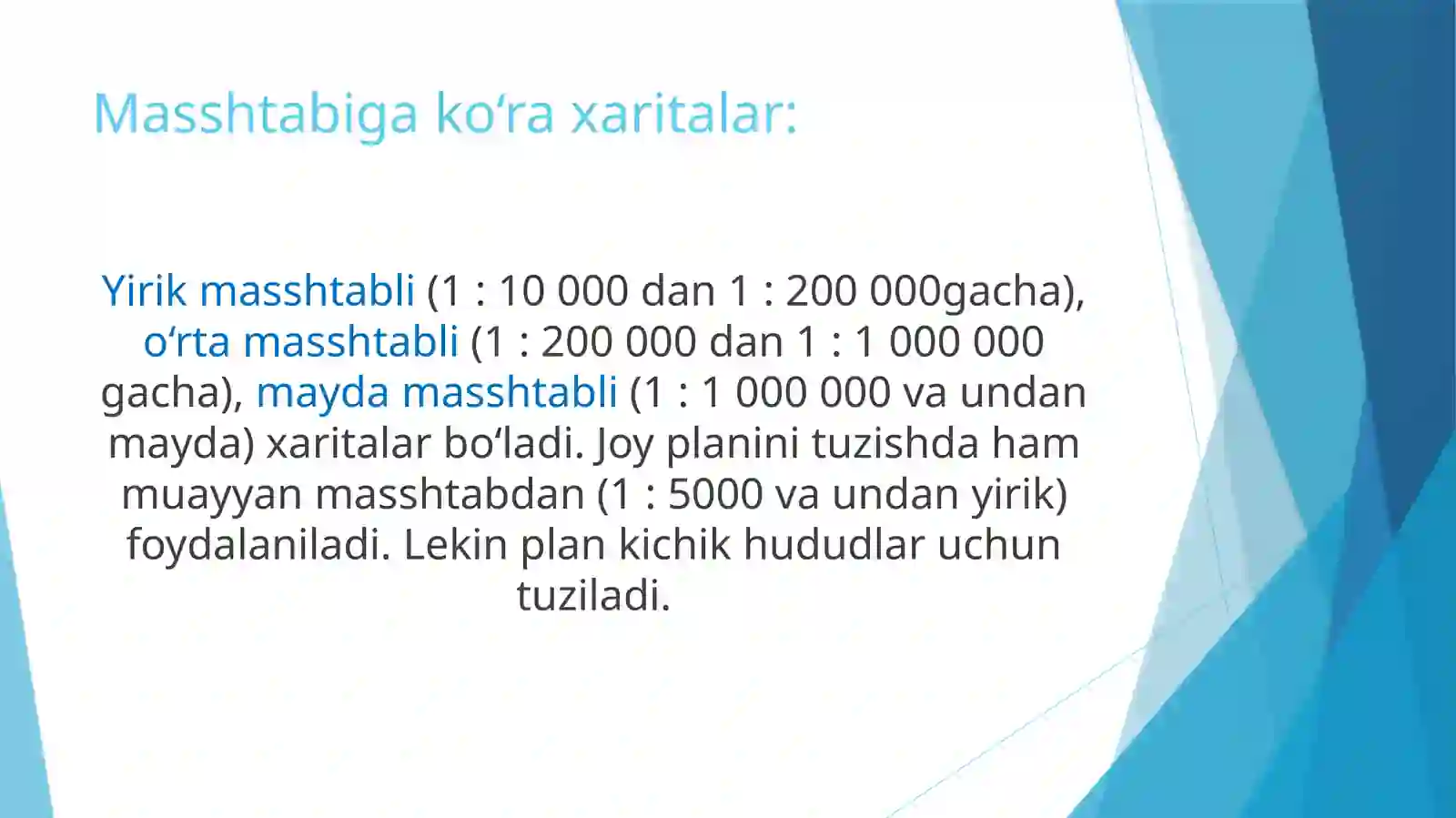 Masshtabiga ko‘ra xaritalar:

Yirik masshtabli (1 : 10 000 dan 1 : 200 000gacha), o‘rta masshtabli (1 : 200 000 dan 1 : 1 000 000 gacha), mayda masshtabli (1 : 1 000 000 va undan mayda) xaritalar bo‘ladi. Joy planini tuzishda ham muayyan masshtabdan (1 : 5000 va undan yirik) foydalaniladi. Lekin plan kichik hududlar uchun tuziladi.